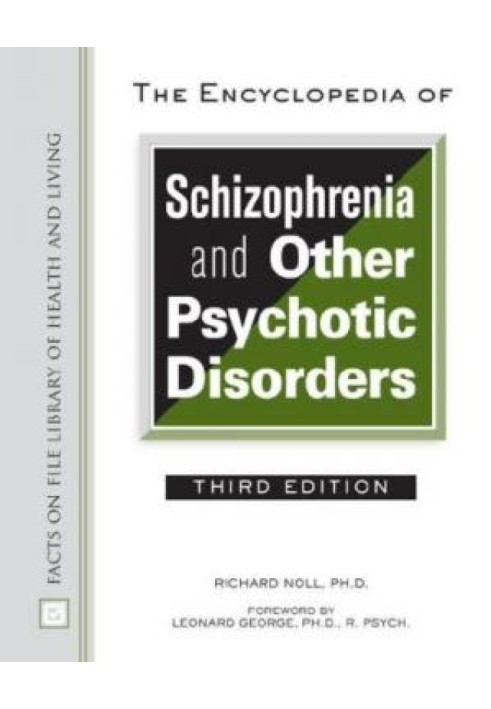 FACTS ON FILE LIBRARY OF HEALTH AND LIVING

THE ENCYCLOPEDIA OF

Schizophrenia and Other Psychotic Disorders

THIRD EDITION

RICHARD NOLL, PH.D.

FOREWORD BY
LEONARD GEORGE, PH.D., R. PSYCH.